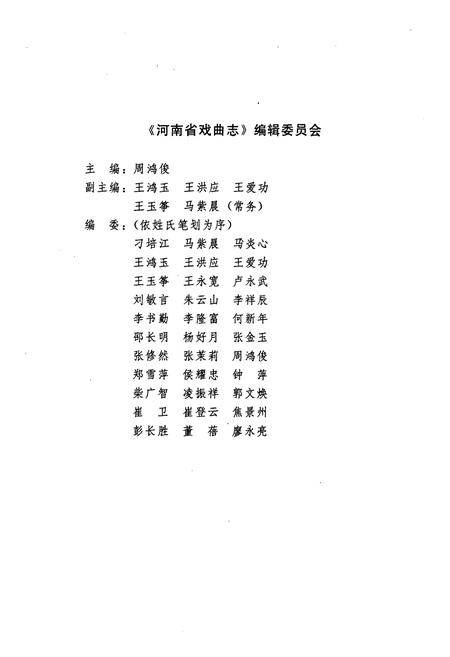 《河南省戏曲志》编辑委员会

主　编：周鸿俊

副主编：王鸿玉　王洪应　王爱功
　　　　王玉筝　马紫晨（常务）

编　委：（依姓氏笔划为序）
　　　　刁培江　马紫晨　马炎心
　　　　王鸿玉　王洪应　王爱功
　　　　王玉筝　王永宽　卢永武
　　　　刘敏言　朱云山　李祥辰
　　　　李书勤　李隆富　何新年
　　　　邵长明　杨好月　张金玉
　　　　张修然　张茉莉　周鸿俊
　　　　郑雪萍　侯耀忠　钟　萍
　　　　柴广智　凌振祥　郭文焕
　　　　崔　卫　崔登云　焦景州
　　　　彭长胜　董　蓓　廖永亮